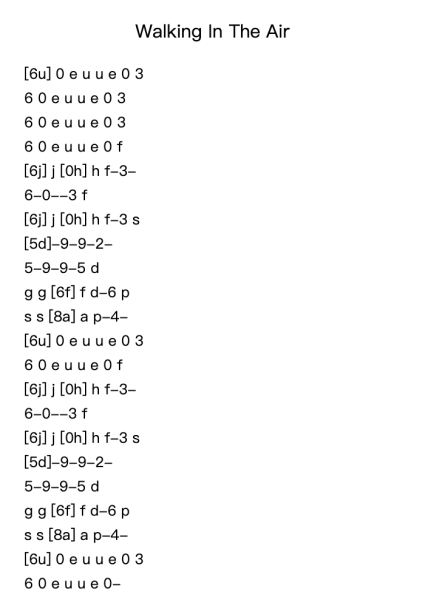 Walking In The Air

[6u] 0 e u u e 0 3
6 0 e u u e 0 3
6 0 e u u e 0 3
6 0 e u u e 0 f
[6j] j [0h] h f–3–
6–0––3 f
[6j] j [0h] h f–3 s
[5d]–9–9–2–
5–9–9–5 d
g g [6f] f d–6 p
s s [8a] a p–4–
[6u] 0 e u u e 0 3
6 0 e u u e 0 f
[6j] j [0h] h f–3–
6–0––3 f
[6j] j [0h] h f–3 s
[5d]–9–9–2–
5–9–9–5 d
g g [6f] f d–6 p
s s [8a] a p–4–
[6u] 0 e u u e 0 3
6 0 e u u e 0–